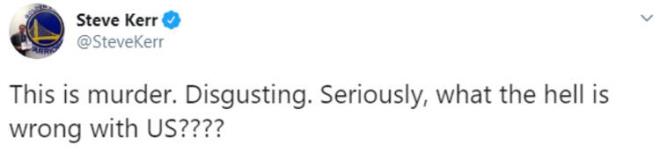 Steve Kerr
@SteveKerr

This is murder. Disgusting. Seriously, what the hell is wrong with US????